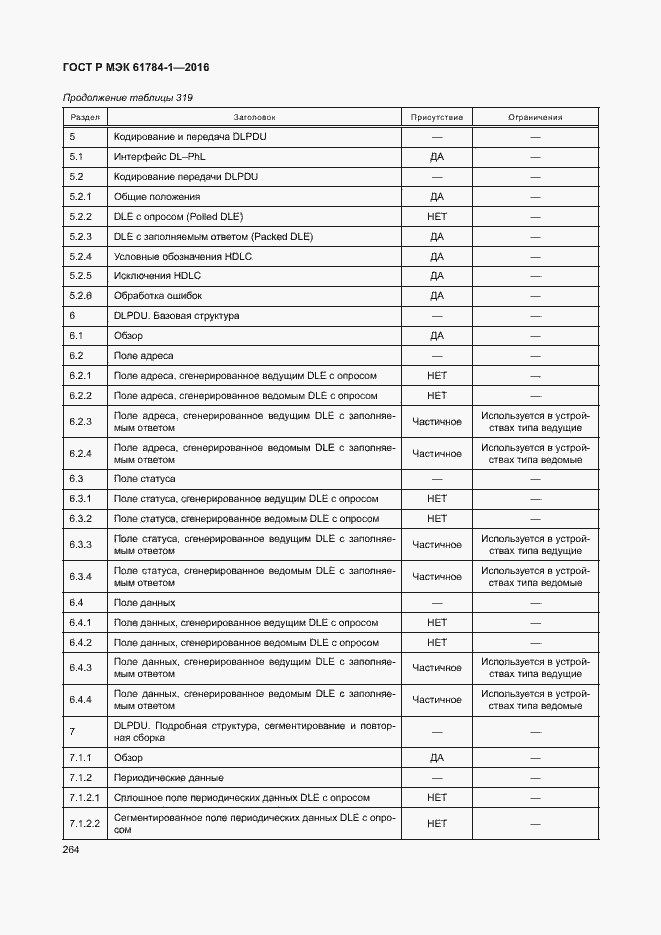 ГОСТ Р МЭК 61784-1—2016

Продолжение таблицы 319

| Раздел | Заголовок | Присутствие | Ограничения |
|---|---|---|---|
| 5 | Кодирование и передача DLPDU | — | — |
| 5.1 | Интерфейс DL–PhL | ДА | — |
| 5.2 | Кодирование передачи DLPDU | — | — |
| 5.2.1 | Общие положения | ДА | — |
| 5.2.2 | DLE с опросом (Polled DLE) | НЕТ | — |
| 5.2.3 | DLE с заполняемым ответом (Packed DLE) | ДА | — |
| 5.2.4 | Условные обозначения HDLC | ДА | — |
| 5.2.5 | Исключения HDLC | ДА | — |
| 5.2.6 | Обработка ошибок | ДА | — |
| 6 | DLPDU. Базовая структура | — | — |
| 6.1 | Обзор | ДА | — |
| 6.2 | Поле адреса | — | — |
| 6.2.1 | Поле адреса, сгенерированное ведущим DLE с опросом | НЕТ | — |
| 6.2.2 | Поле адреса, сгенерированное ведомым DLE с опросом | НЕТ | — |
| 6.2.3 | Поле адреса, сгенерированное ведущим DLE с заполняемым ответом | Частичное | Используется в устройствах типа ведущие |
| 6.2.4 | Поле адреса, сгенерированное ведомым DLE с заполняемым ответом | Частичное | Используется в устройствах типа ведомые |
| 6.3 | Поле статуса | — | — |
| 6.3.1 | Поле статуса, сгенерированное ведущим DLE с опросом | НЕТ | — |
| 6.3.2 | Поле статуса, сгенерированное ведомым DLE с опросом | НЕТ | — |
| 6.3.3 | Поле статуса, сгенерированное ведущим DLE с заполняемым ответом | Частичное | Используется в устройствах типа ведущие |
| 6.3.4 | Поле статуса, сгенерированное ведомым DLE с заполняемым ответом | Частичное | Используется в устройствах типа ведомые |
| 6.4 | Поле данных | — | — |
| 6.4.1 | Поле данных, сгенерированное ведущим DLE с опросом | НЕТ | — |
| 6.4.2 | Поле данных, сгенерированное ведомым DLE с опросом | НЕТ | — |
| 6.4.3 | Поле данных, сгенерированное ведущим DLE с заполняемым ответом | Частичное | Используется в устройствах типа ведущие |
| 6.4.4 | Поле данных, сгенерированное ведомым DLE с заполняемым ответом | Частичное | Используется в устройствах типа ведомые |
| 7 | DLPDU. Подробная структура, сегментирование и повторная сборка | — | — |
| 7.1.1 | Обзор | ДА | — |
| 7.1.2 | Периодические данные | — | — |
| 7.1.2.1 | Сплошное поле периодических данных DLE с опросом | НЕТ | — |
| 7.1.2.2 | Сегментированное поле периодических данных DLE с опросом | НЕТ | — |

264